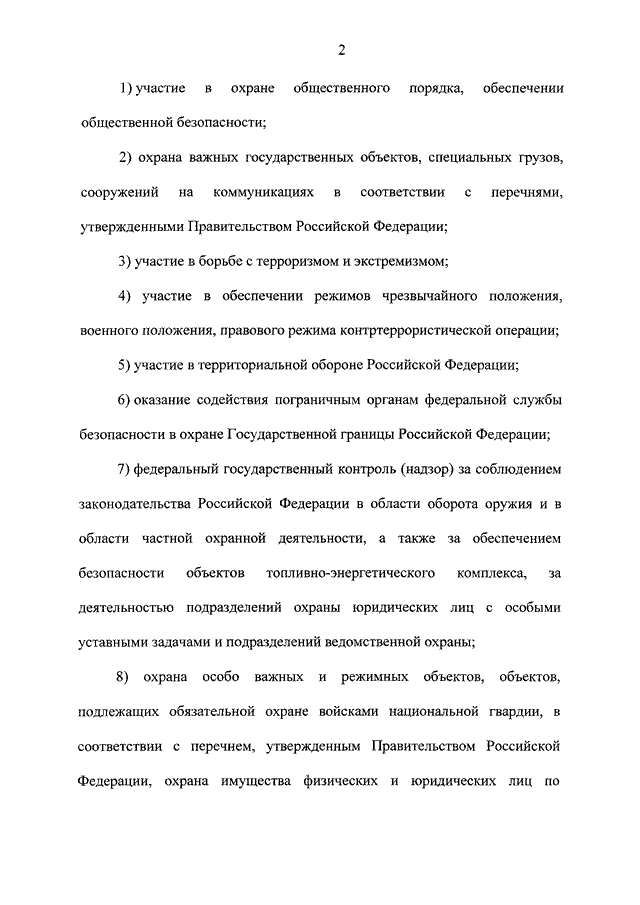 2

1) участие в охране общественного порядка, обеспечении общественной безопасности;

2) охрана важных государственных объектов, специальных грузов, сооружений на коммуникациях в соответствии с перечнями, утвержденными Правительством Российской Федерации;

3) участие в борьбе с терроризмом и экстремизмом;

4) участие в обеспечении режимов чрезвычайного положения, военного положения, правового режима контртеррористической операции;

5) участие в территориальной обороне Российской Федерации;

6) оказание содействия пограничным органам федеральной службы безопасности в охране Государственной границы Российской Федерации;

7) федеральный государственный контроль (надзор) за соблюдением законодательства Российской Федерации в области оборота оружия и в области частной охранной деятельности, а также за обеспечением безопасности объектов топливно-энергетического комплекса, за деятельностью подразделений охраны юридических лиц с особыми уставными задачами и подразделений ведомственной охраны;

8) охрана особо важных и режимных объектов, объектов, подлежащих обязательной охране войсками национальной гвардии, в соответствии с перечнем, утвержденным Правительством Российской Федерации, охрана имущества физических и юридических лиц по